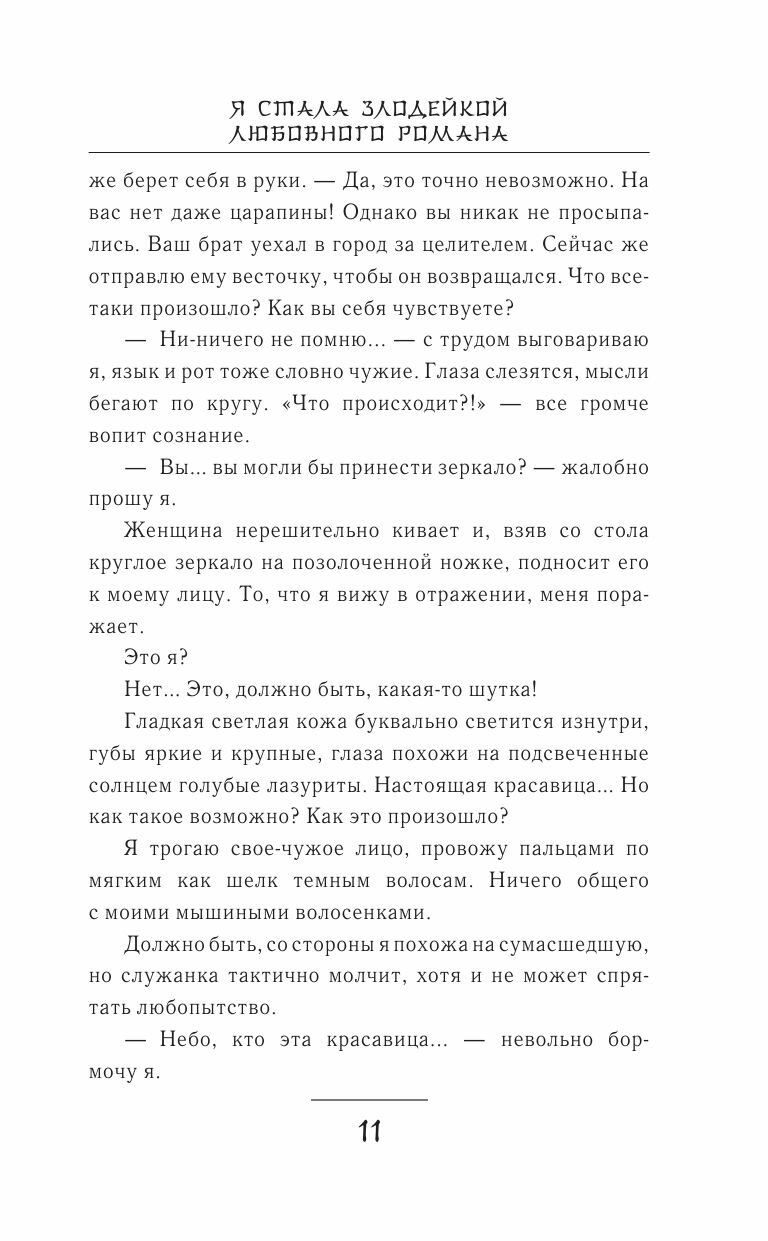 Я СТАЛА ЗЛОДЕЙКОЙ ЛЮБОВНОГО РОМАНА

же берет себя в руки. — Да, это точно невозможно. На вас нет даже царапины! Однако вы никак не просыпались. Ваш брат уехал в город за целителем. Сейчас же отправлю ему весточку, чтобы он возвращался. Что все-таки произошло? Как вы себя чувствуете?

— Ни-ничего не помню... — с трудом выговариваю я, язык и рот тоже словно чужие. Глаза слезятся, мысли бегают по кругу. «Что происходит?!» — все громче вопит сознание.

— Вы... вы могли бы принести зеркало? — жалобно прошу я.

Женщина нерешительно кивает и, взяв со стола круглое зеркало на позолоченной ножке, подносит его к моему лицу. То, что я вижу в отражении, меня поражает.

Это я?

Нет... Это, должно быть, какая-то шутка!

Гладкая светлая кожа буквально светится изнутри, губы яркие и крупные, глаза похожи на подсвеченные солнцем голубые лазуриты. Настоящая красавица... Но как такое возможно? Как это произошло?

Я трогаю свое-чужое лицо, провожу пальцами по мягким как шелк темным волосам. Ничего общего с моими мышиными волосенками.

Должно быть, со стороны я похожа на сумасшедшую, но служанка тактично молчит, хотя и не может спрятать любопытство.

— Небо, кто эта красавица... — невольно бормочу я.

11